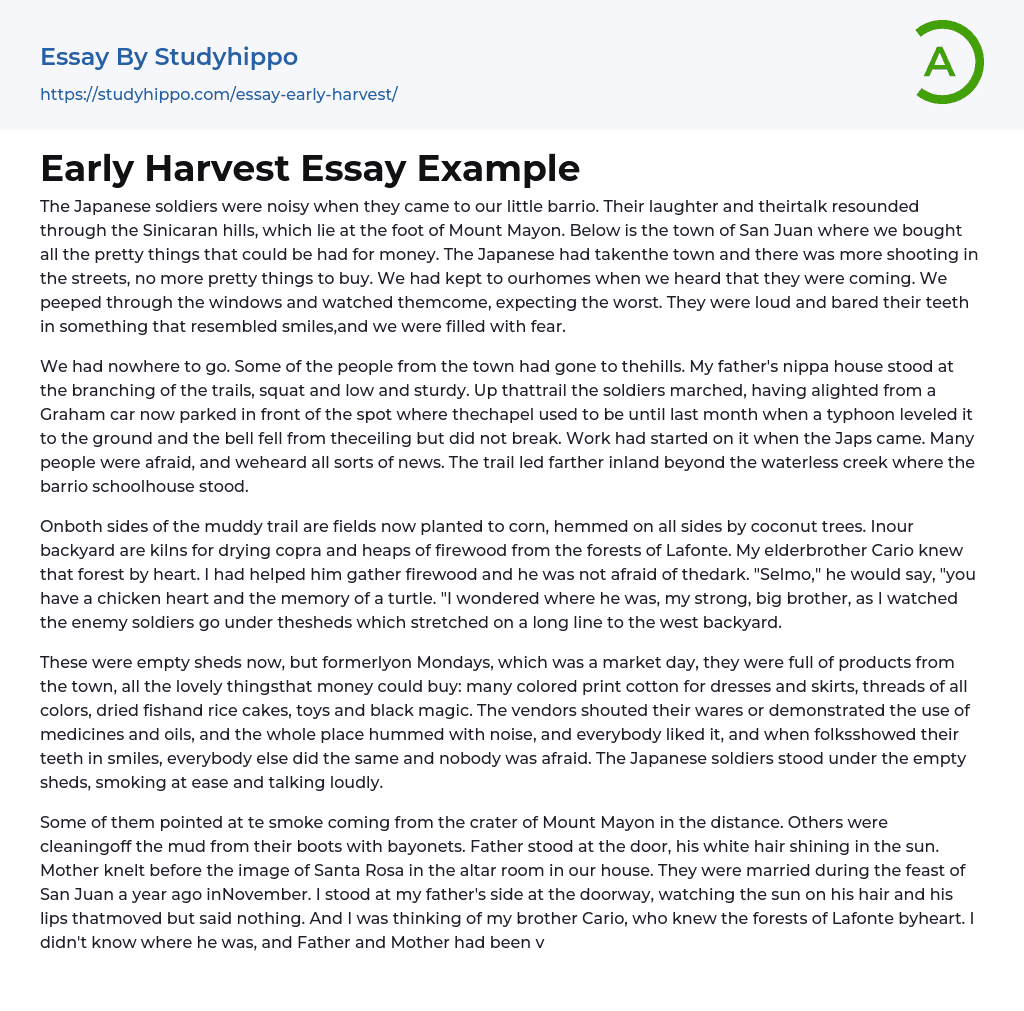 Essay By Studyhippo
https://studyhippo.com/essay-early-harvest/

A

Early Harvest Essay Example

The Japanese soldiers were noisy when they came to our little barrio. Their laughter and theirtalk resounded through the Sinicaran hills, which lie at the foot of Mount Mayon. Below is the town of San Juan where we bought all the pretty things that could be had for money. The Japanese had takenthe town and there was more shooting in the streets, no more pretty things to buy. We had kept to ourhomes when we heard that they were coming. We peeped through the windows and watched themcome, expecting the worst. They were loud and bared their teeth in something that resembled smiles,and we were filled with fear.

We had nowhere to go. Some of the people from the town had gone to thehills. My father's nippa house stood at the branching of the trails, squat and low and sturdy. Up thattrail the soldiers marched, having alighted from a Graham car now parked in front of the spot where thechapel used to be until last month when a typhoon leveled it to the ground and the bell fell from theceiling but did not break. Work had started on it when the Japs came. Many people were afraid, and weheard all sorts of news. The trail led farther inland beyond the waterless creek where the barrio schoolhouse stood.

Onboth sides of the muddy trail are fields now planted to corn, hemmed on all sides by coconut trees. Inour backyard are kilns for drying copra and heaps of firewood from the forests of Lafonte. My elderbrother Cario knew that forest by heart. I had helped him gather firewood and he was not afraid of thedark. "Selmo," he would say, "you have a chicken heart and the memory of a turtle. "I wondered where he was, my strong, big brother, as I watched the enemy soldiers go under thesheds which stretched on a long line to the west backyard.

These were empty sheds now, but formerlyon Mondays, which was a market day, they were full of products from the town, all the lovely thingsthat money could buy: many colored print cotton for dresses and skirts, threads of all colors, dried fishand rice cakes, toys and black magic. The vendors shouted their wares or demonstrated the use of medicines and oils, and the whole place hummed with noise, and everybody liked it, and when folksshowed their teeth in smiles, everybody else did the same and nobody was afraid. The Japanese soldiers stood under the empty sheds, smoking at ease and talking loudly.

Some of them pointed at te smoke coming from the crater of Mount Mayon in the distance. Others were cleaningoff the mud from their boots with bayonets. Father stood at the door, his white hair shining in the sun. Mother knelt before the image of Santa Rosa in the altar room in our house. They were married during the feast of San Juan a year ago inNovember. I stood at my father's side at the doorway, watching the sun on his hair and his lips thatmoved but said nothing. And I was thinking of my brother Cario, who knew the forests of Lafonte byheart. I didn't know where he was, and Father and Mother had been v